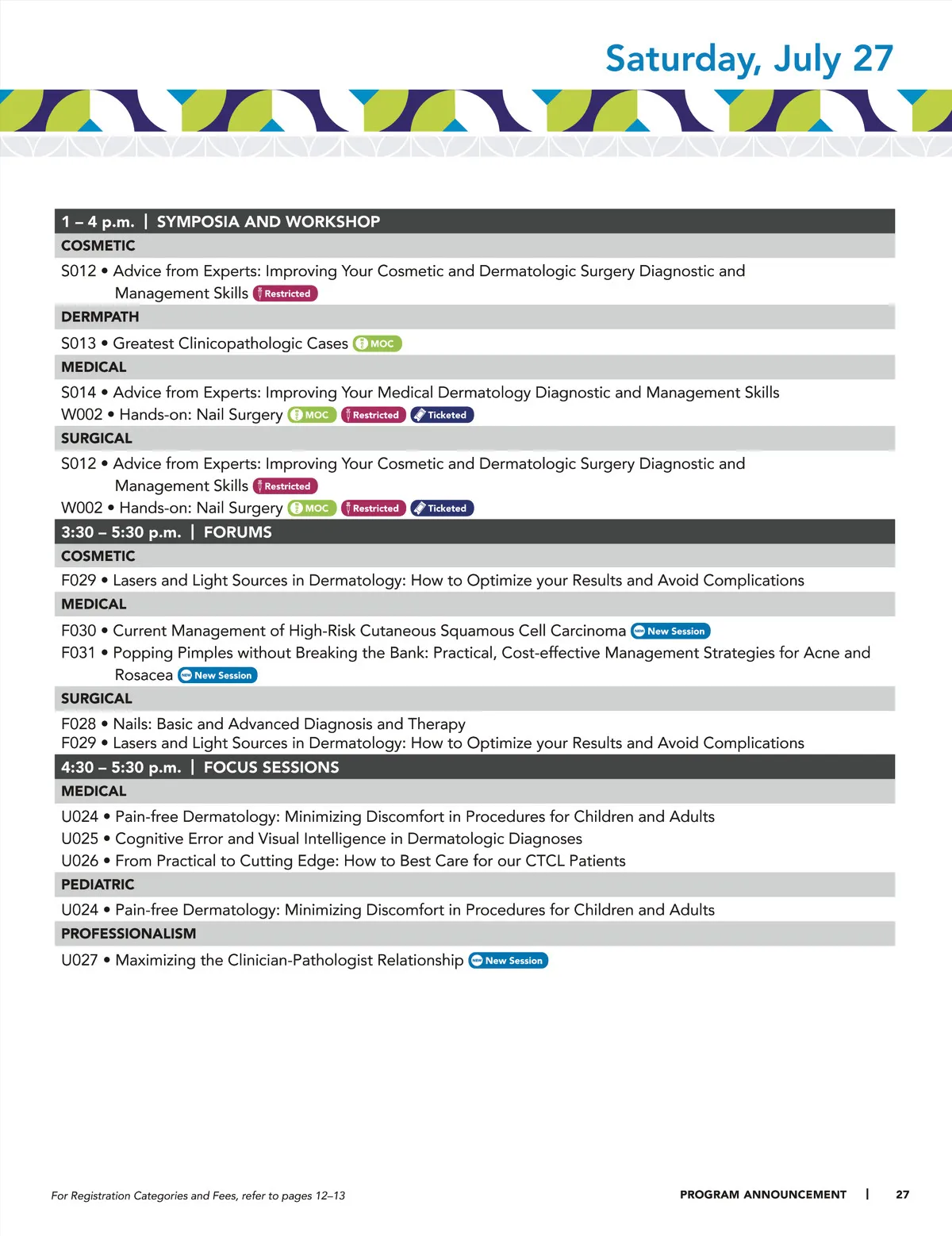 Saturday, July 27

1 – 4 p.m. | SYMPOSIA AND WORKSHOP

COSMETIC

S012 • Advice from Experts: Improving Your Cosmetic and Dermatologic Surgery Diagnostic and Management Skills Restricted

DERMPATH

S013 • Greatest Clinicopathologic Cases MOC

MEDICAL

S014 • Advice from Experts: Improving Your Medical Dermatology Diagnostic and Management Skills

W002 • Hands-on: Nail Surgery MOC Restricted Ticketed

SURGICAL

S012 • Advice from Experts: Improving Your Cosmetic and Dermatologic Surgery Diagnostic and Management Skills Restricted

W002 • Hands-on: Nail Surgery MOC Restricted Ticketed

3:30 – 5:30 p.m. | FORUMS

COSMETIC

F029 • Lasers and Light Sources in Dermatology: How to Optimize your Results and Avoid Complications

MEDICAL

F030 • Current Management of High-Risk Cutaneous Squamous Cell Carcinoma New Session

F031 • Popping Pimples without Breaking the Bank: Practical, Cost-effective Management Strategies for Acne and Rosacea New Session

SURGICAL

F028 • Nails: Basic and Advanced Diagnosis and Therapy

F029 • Lasers and Light Sources in Dermatology: How to Optimize your Results and Avoid Complications

4:30 – 5:30 p.m. | FOCUS SESSIONS

MEDICAL

U024 • Pain-free Dermatology: Minimizing Discomfort in Procedures for Children and Adults

U025 • Cognitive Error and Visual Intelligence in Dermatologic Diagnoses

U026 • From Practical to Cutting Edge: How to Best Care for our CTCL Patients

PEDIATRIC

U024 • Pain-free Dermatology: Minimizing Discomfort in Procedures for Children and Adults

PROFESSIONALISM

U027 • Maximizing the Clinician-Pathologist Relationship New Session

For Registration Categories and Fees, refer to pages 12–13

PROGRAM ANNOUNCEMENT | 27